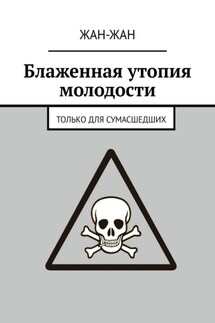 ЖАН-ЖАН

Блаженная утопия молодости

ТОЛЬКО ДЛЯ СУМАСШЕДШИХ